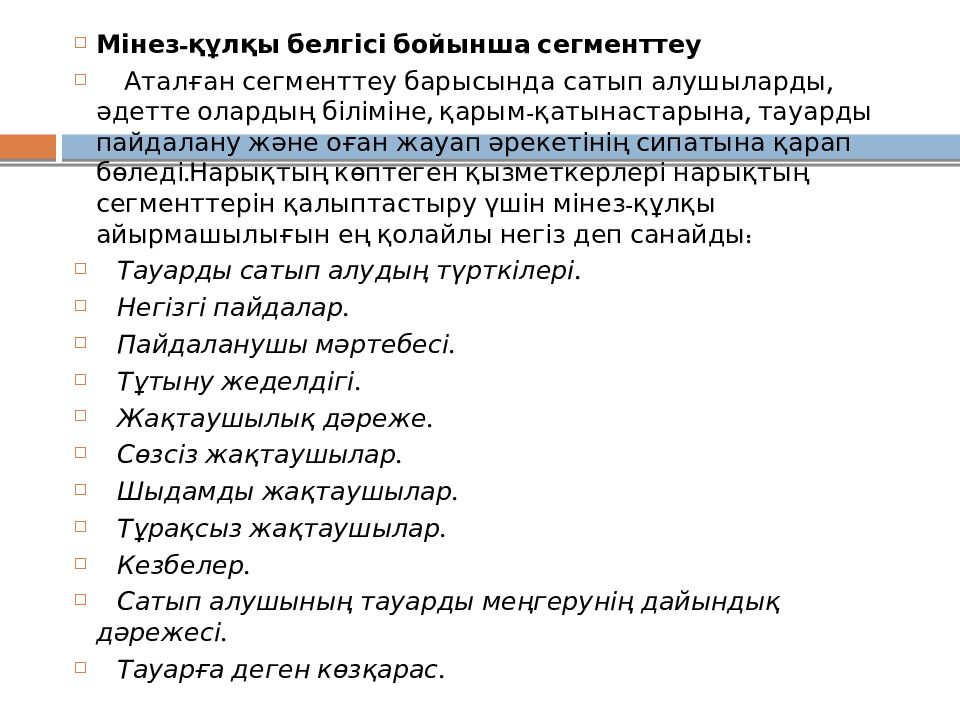 Мінез-құлқы белгісі бойынша сегменттеу

Аталған сегменттеу барысында сатып алушыларды, әдетте олардың біліміне, қарым-қатынастарына, тауарды пайдалану және оған жауап әрекетінің сипатына қарап бөледі.Нарықтың көптеген қызметкерлері нарықтың сегменттерін қалыптастыру үшін мінез-құлқы айырмашылығын ең қолайлы негіз деп санайды:

Тауарды сатып алудың түрткілері.

Негізгі пайдалар.

Пайдаланушы мәртебесі.

Тұтыну жеделдігі.

Жақтаушылық дәреже.

Сөзсіз жақтаушылар.

Шыдамды жақтаушылар.

Тұрақсыз жақтаушылар.

Кезбелер.

Сатып алушының тауарды меңгерунің дайындық дәрежесі.

Тауарға деген көзқарас.